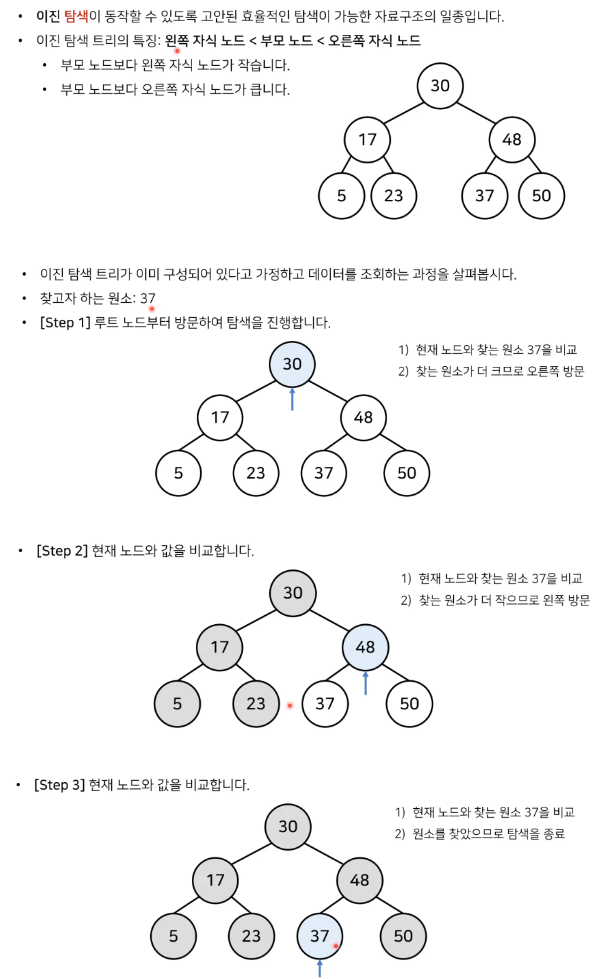 • 이진 탐색이 동작할 수 있도록 고안된 효율적인 탐색이 가능한 자료구조의 일종입니다.
• 이진 탐색 트리의 특징: 왼쪽 자식 노드 < 부모 노드 < 오른쪽 자식 노드
  • 부모 노드보다 왼쪽 자식 노드가 작습니다.
  • 부모 노드보다 오른쪽 자식 노드가 큽니다.

30
17 48
5 23 37 50

• 이진 탐색 트리가 이미 구성되어 있다고 가정하고 데이터를 조회하는 과정을 살펴봅시다.
• 찾고자 하는 원소: 37
• [Step 1] 루트 노드부터 방문하여 탐색을 진행합니다.

1) 현재 노드와 찾는 원소 37을 비교
2) 찾는 원소가 더 크므로 오른쪽 방문

30
17 48
5 23 37 50

• [Step 2] 현재 노드와 값을 비교합니다.

1) 현재 노드와 찾는 원소 37을 비교
2) 찾는 원소가 더 작으므로 왼쪽 방문

30
17 48
5 23 37 50

• [Step 3] 현재 노드와 값을 비교합니다.

1) 현재 노드와 찾는 원소 37을 비교
2) 원소를 찾았으므로 탐색을 종료

30
17 48
5 23 37 50